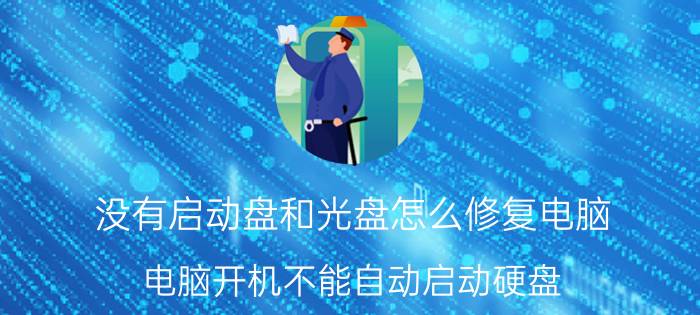 没有启动盘和光盘怎么修复电脑

电脑开机不能自动启动硬盘